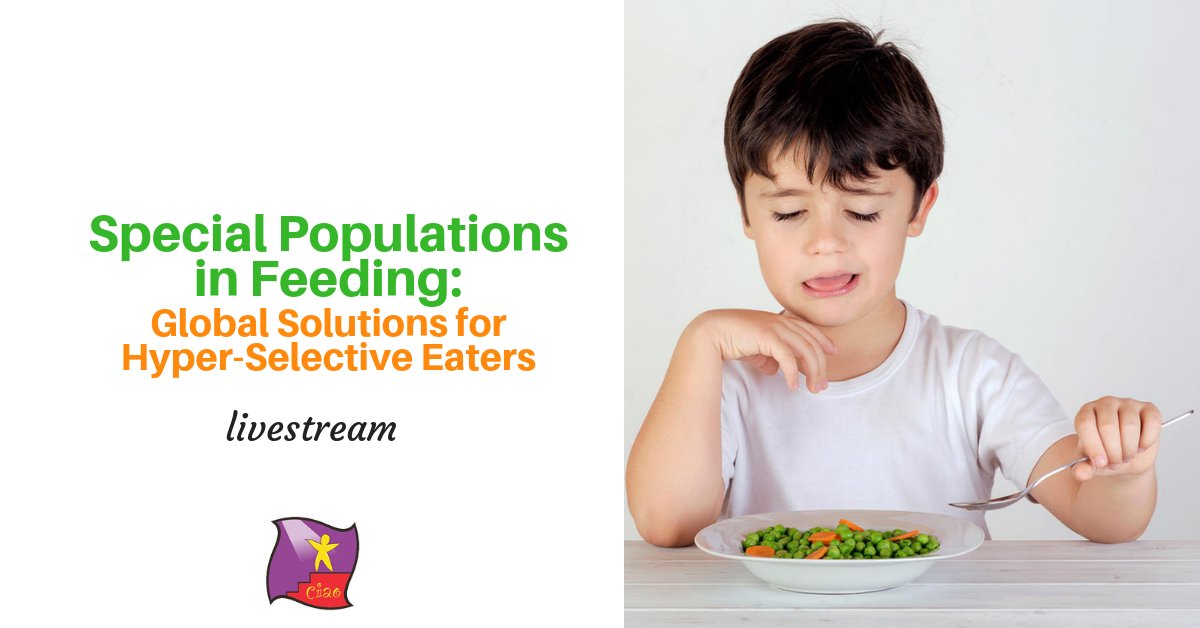 Special Populations in Feeding:
Global Solutions for Hyper-Selective Eaters

livestream

ciao